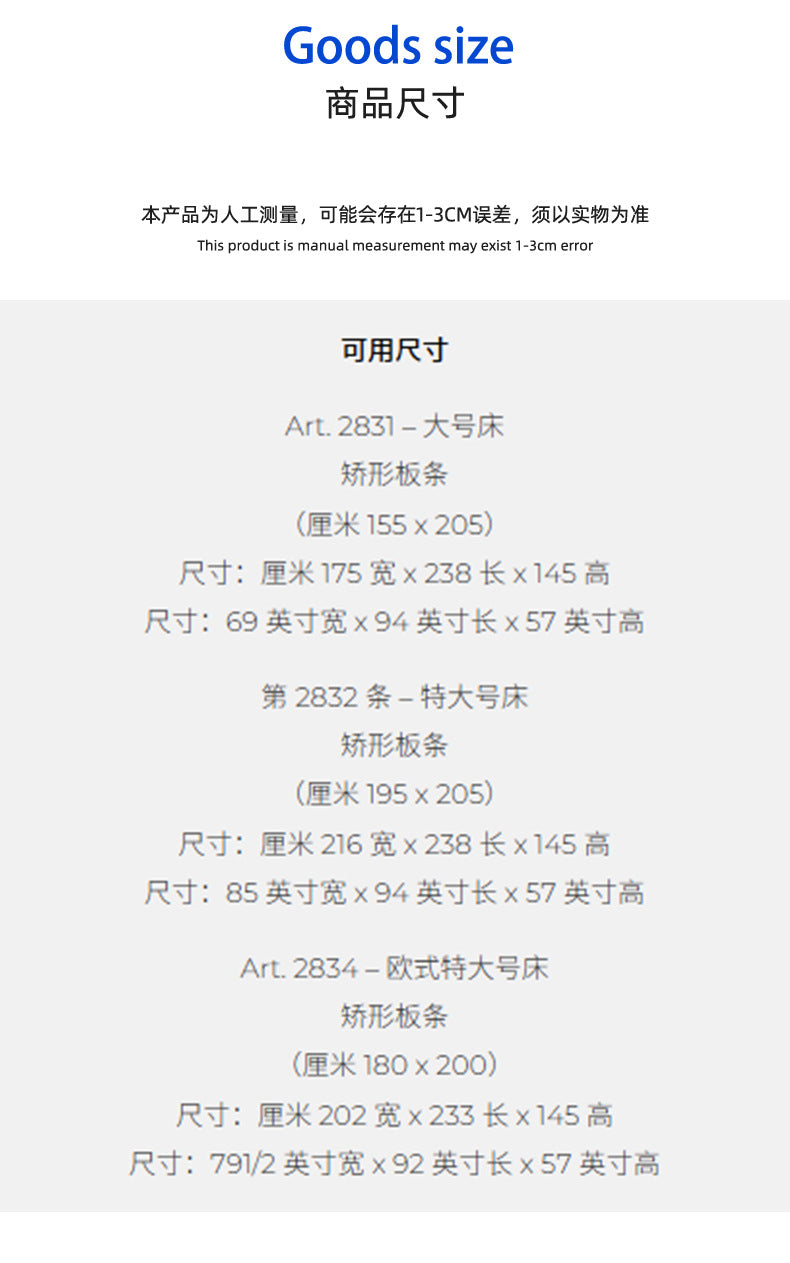 Goods size
商品尺寸

本产品为人工测量，可能会存在1-3CM误差，须以实物为准
This product is manual measurement may exist 1-3cm error

可用尺寸

Art. 2831 – 大号床
矫形板条
（厘米 155 x 205）
尺寸：厘米 175 宽 x 238 长 x 145 高
尺寸：69 英寸宽 x 94 英寸长 x 57 英寸高

第 2832 条 – 特大号床
矫形板条
（厘米 195 x 205）
尺寸：厘米 216 宽 x 238 长 x 145 高
尺寸：85 英寸宽 x 94 英寸长 x 57 英寸高

Art. 2834 – 欧式特大号床
矫形板条
（厘米 180 x 200）
尺寸：厘米 202 宽 x 233 长 x 145 高
尺寸：791/2 英寸宽 x 92 英寸长 x 57 英寸高